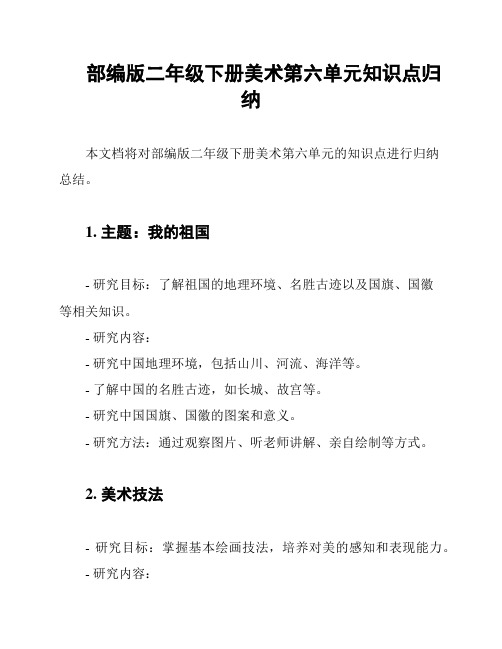 部编版二年级下册美术第六单元知识点归纳

本文档将对部编版二年级下册美术第六单元的知识点进行归纳总结。

1. 主题：我的祖国

- 研究目标：了解祖国的地理环境、名胜古迹以及国旗、国徽等相关知识。

- 研究内容：

- 研究中国地理环境，包括山川、河流、海洋等。

- 了解中国的名胜古迹，如长城、故宫等。

- 研究中国国旗、国徽的图案和意义。

- 研究方法：通过观察图片、听老师讲解、亲自绘制等方式。

2. 美术技法

- 研究目标：掌握基本绘画技法，培养对美的感知和表现能力。

- 研究内容：